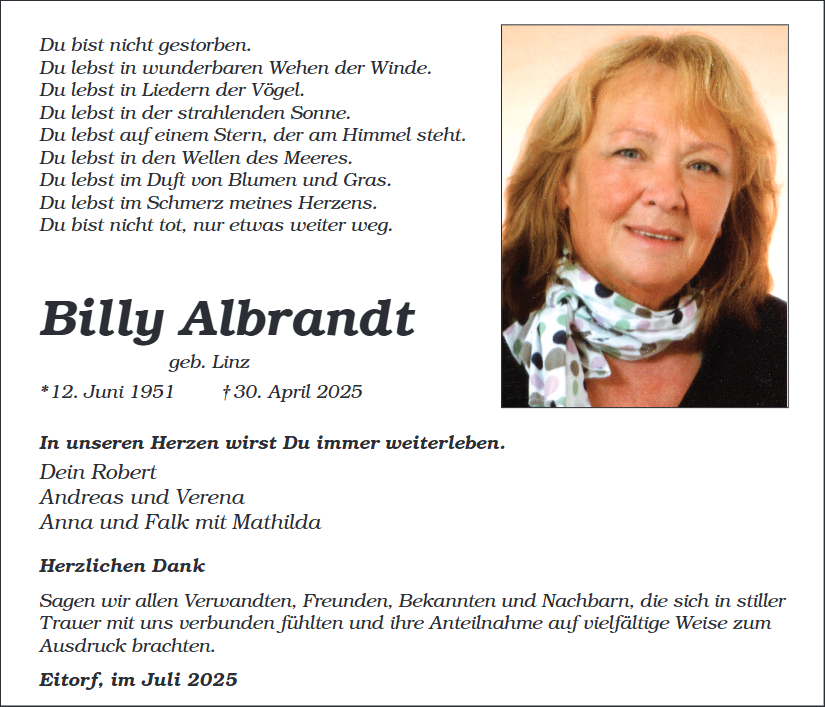 Du bist nicht gestorben.
Du lebst in wunderbaren Wehen der Winde.
Du lebst in Liedern der Vögel.
Du lebst in der strahlenden Sonne.
Du lebst auf einem Stern, der am Himmel steht.
Du lebst in den Wellen des Meeres.
Du lebst im Duft von Blumen und Gras.
Du lebst im Schmerz meines Herzens.
Du bist nicht tot, nur etwas weiter weg.

Billy Albrandt

geb. Linz

*12. Juni 1951 †30. April 2025

In unseren Herzen wirst Du immer weiterleben.

Dein Robert
Andreas und Verena
Anna und Falk mit Mathilda

Herzlichen Dank

Sagen wir allen Verwandten, Freunden, Bekannten und Nachbarn, die sich in stiller Trauer mit uns verbunden fühlten und ihre Anteilnahme auf vielfältige Weise zum Ausdruck brachten.

Eitorf, im Juli 2025